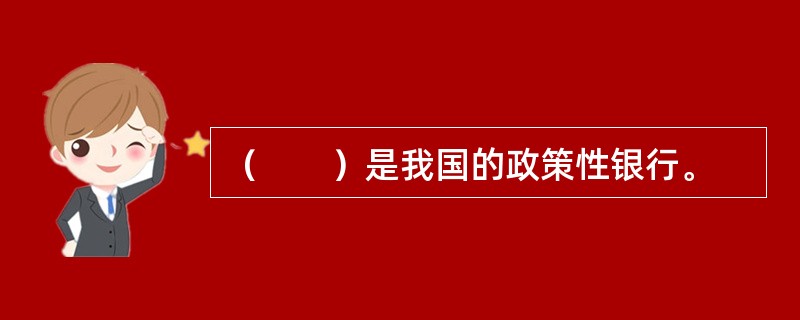 （　　）是我国的政策性银行。